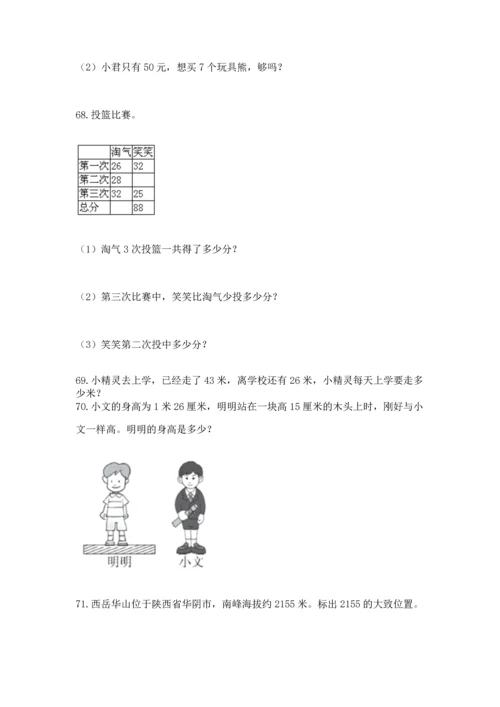 （2）小君只有 50 元，想买 7 个玩具熊，够吗？

68. 投篮比赛。

| | 淘气 | 笑笑 |
|---|---|---|
| 第一次 | 26 | 32 |
| 第二次 | 28 | |
| 第三次 | 32 | 25 |
| 总分 | | 88 |

（1）淘气 3 次投篮一共得了多少分？

（2）第三次比赛中，笑笑比淘气少投多少分？

（3）笑笑第二次投中多少分？

69. 小精灵去上学，已经走了 43 米，离学校还有 26 米，小精灵每天上学要走多少米？

70. 小文的身高为 1 米 26 厘米，明明站在一块高 15 厘米的木头上时，刚好与小文一样高。明明的身高是多少？

明明　小文

71. 西岳华山位于陕西省华阴市，南峰海拔约 2155 米。标出 2155 的大致位置。